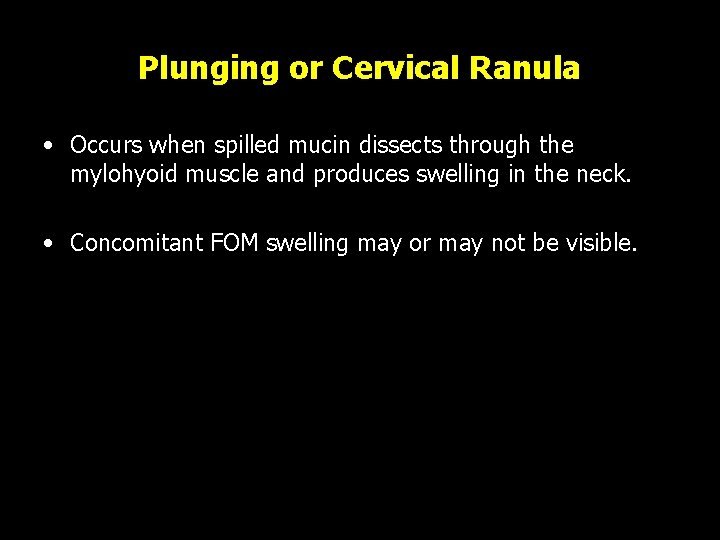 Plunging or Cervical Ranula

• Occurs when spilled mucin dissects through the mylohyoid muscle and produces swelling in the neck.

• Concomitant FOM swelling may or may not be visible.